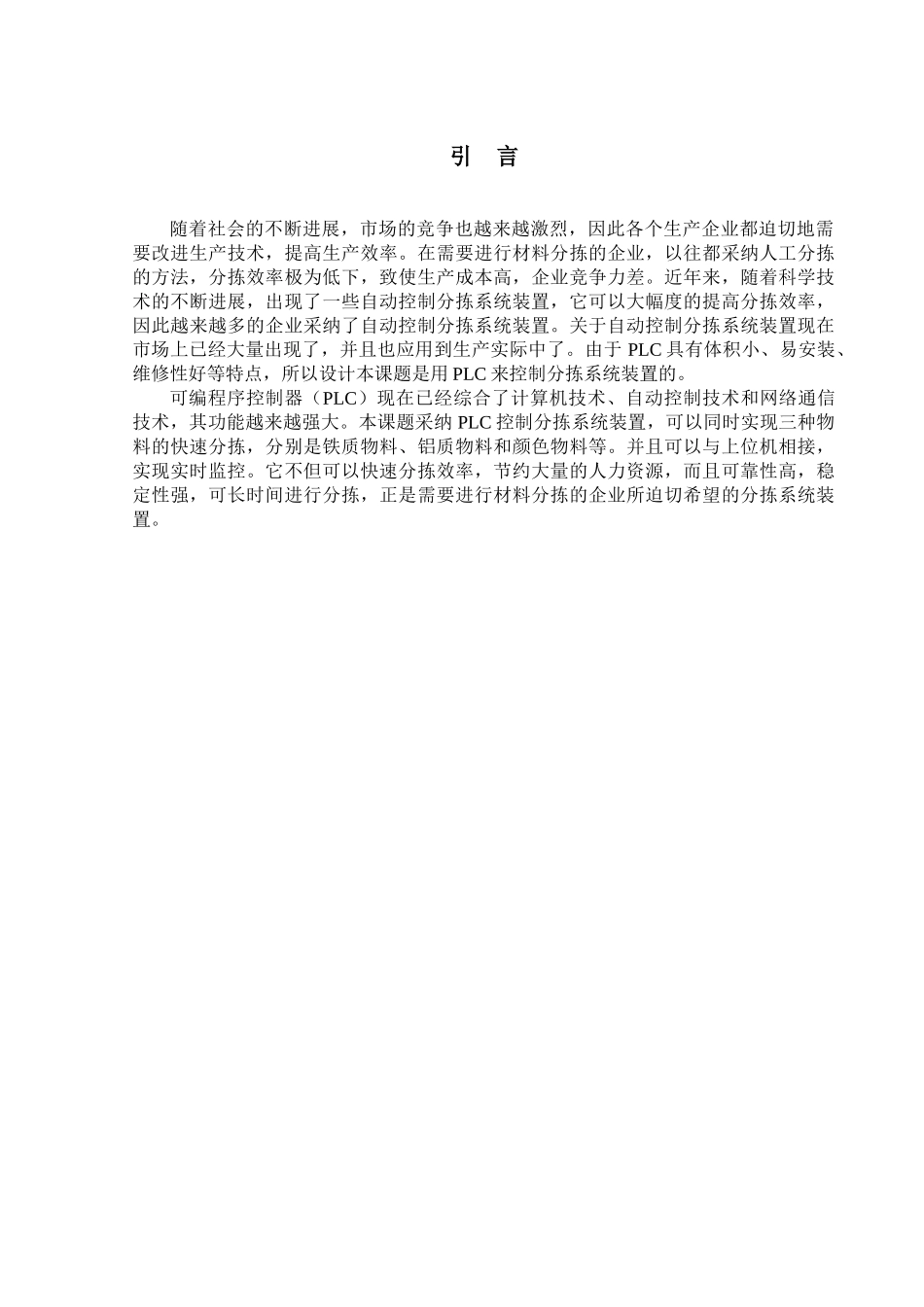 引 言

随着社会的不断进展，市场的竞争也越来越激烈，因此各个生产企业都迫切地需要改进生产技术，提高生产效率。在需要进行材料分拣的企业，以往都采纳人工分拣的方法，分拣效率极为低下，致使生产成本高，企业竞争力差。近年来，随着科学技术的不断进展，出现了一些自动控制分拣系统装置，它可以大幅度的提高分拣效率，因此越来越多的企业采纳了自动控制分拣系统装置。关于自动控制分拣系统装置现在市场上已经大量出现了，并且也应用到生产实际中了。由于 PLC 具有体积小、易安装、维修性好等特点，所以设计本课题是用 PLC 来控制分拣系统装置的。

可编程序控制器（PLC）现在已经综合了计算机技术、自动控制技术和网络通信技术，其功能越来越强大。本课题采纳 PLC 控制分拣系统装置，可以同时实现三种物料的快速分拣，分别是铁质物料、铝质物料和颜色物料等。并且可以与上位机相接，实现实时监控。它不但可以快速分拣效率，节约大量的人力资源，而且可靠性高，稳定性强，可长时间进行分拣，正是需要进行材料分拣的企业所迫切希望的分拣系统装置。